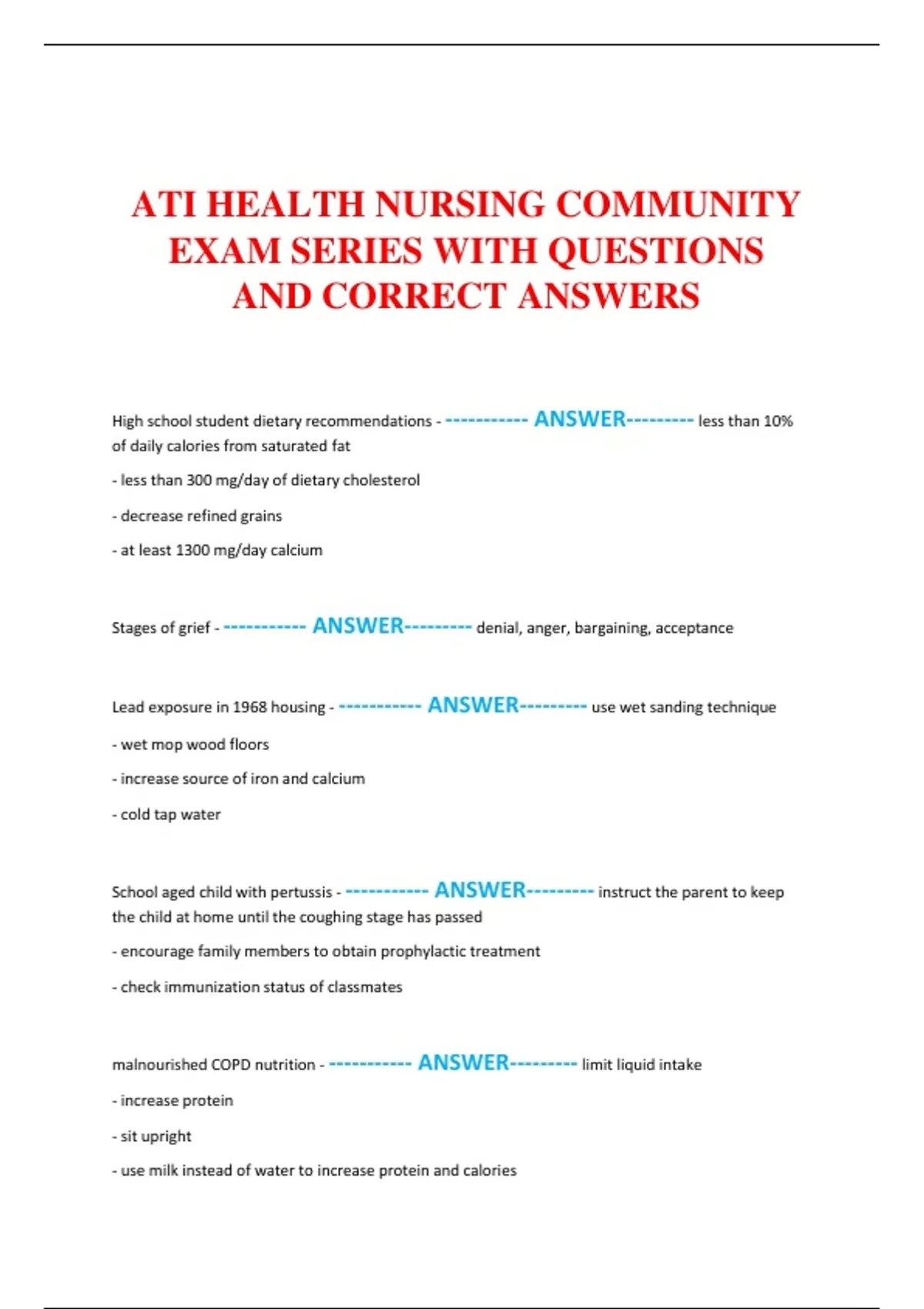 ATI HEALTH NURSING COMMUNITY EXAM SERIES WITH QUESTIONS AND CORRECT ANSWERS

High school student dietary recommendations - ----------- ANSWER--------- less than 10% of daily calories from saturated fat

- less than 300 mg/day of dietary cholesterol

- decrease refined grains

- at least 1300 mg/day calcium

Stages of grief - ----------- ANSWER--------- denial, anger, bargaining, acceptance

Lead exposure in 1968 housing - ----------- ANSWER--------- use wet sanding technique

- wet mop wood floors

- increase source of iron and calcium

- cold tap water

School aged child with pertussis - ----------- ANSWER--------- instruct the parent to keep the child at home until the coughing stage has passed

- encourage family members to obtain prophylactic treatment

- check immunization status of classmates

malnourished COPD nutrition - ----------- ANSWER--------- limit liquid intake

- increase protein

- sit upright

- use milk instead of water to increase protein and calories